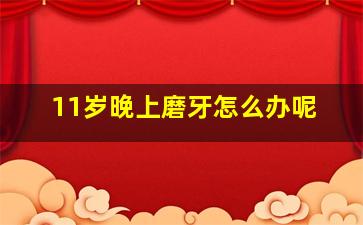 11岁晚上磨牙怎么办呢